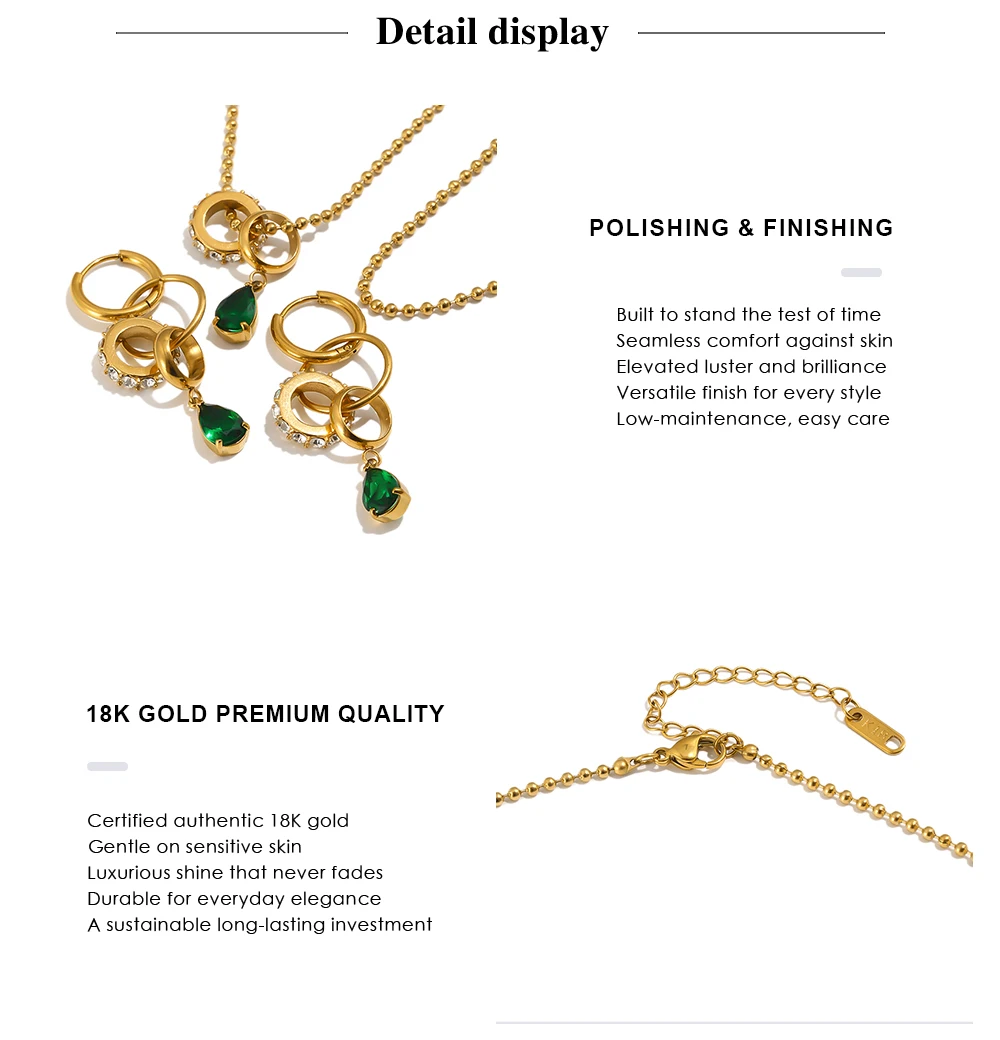 Detail display

POLISHING & FINISHING

Built to stand the test of time
Seamless comfort against skin
Elevated luster and brilliance
Versatile finish for every style
Low-maintenance, easy care

18K GOLD PREMIUM QUALITY

Certified authentic 18K gold
Gentle on sensitive skin
Luxurious shine that never fades
Durable for everyday elegance
A sustainable long-lasting investment